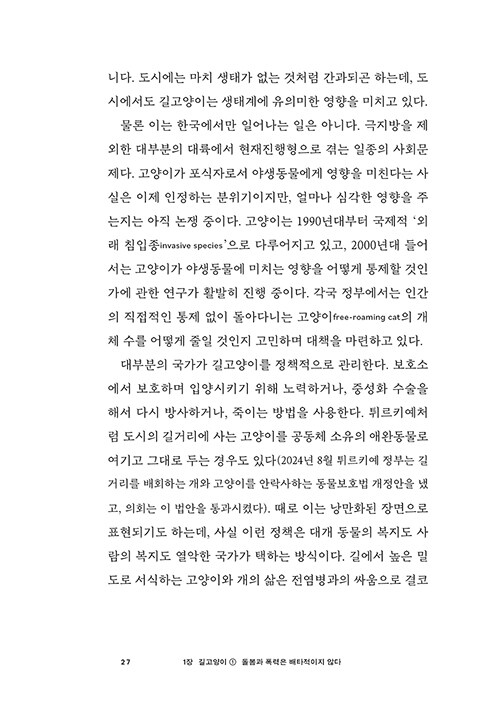 니다. 도시에는 마치 생태가 없는 것처럼 간과되곤 하는데, 도시에서도 길고양이는 생태계에 유의미한 영향을 미치고 있다.

물론 이는 한국에서만 일어나는 일은 아니다. 극지방을 제외한 대부분의 대륙에서 현재진행형으로 겪는 일종의 사회문제다. 고양이가 포식자로서 야생동물에게 영향을 미친다는 사실은 이제 인정하는 분위기이지만, 얼마나 심각한 영향을 주는지는 아직 논쟁 중이다. 고양이는 1990년대부터 국제적 '외래 침입종invasive species'으로 다루어지고 있고, 2000년대 들어서는 고양이가 야생동물에 미치는 영향을 어떻게 통제할 것인가에 관한 연구가 활발히 진행 중이다. 각국 정부에서는 인간의 직접적인 통제 없이 돌아다니는 고양이free-roaming cat의 개체 수를 어떻게 줄일 것인지 고민하며 대책을 마련하고 있다.

대부분의 국가가 길고양이를 정책적으로 관리한다. 보호소에서 보호하며 입양시키기 위해 노력하거나, 중성화 수술을 해서 다시 방사하거나, 죽이는 방법을 사용한다. 튀르키예처럼 도시의 길거리에 사는 고양이를 공동체 소유의 애완동물로 여기고 그대로 두는 경우도 있다(2024년 8월 튀르키예 정부는 길거리를 배회하는 개와 고양이를 안락사하는 동물보호법 개정안을 냈고, 의회는 이 법안을 통과시켰다). 때로 이는 낭만화된 장면으로 표현되기도 하는데, 사실 이런 정책은 대개 동물의 복지도 사람의 복지도 열악한 국가가 택하는 방식이다. 길에서 높은 밀도로 서식하는 고양이와 개의 삶은 전염병과의 싸움으로 결코

27 1장 길고양이 ① 돌봄과 폭력은 배타적이지 않다